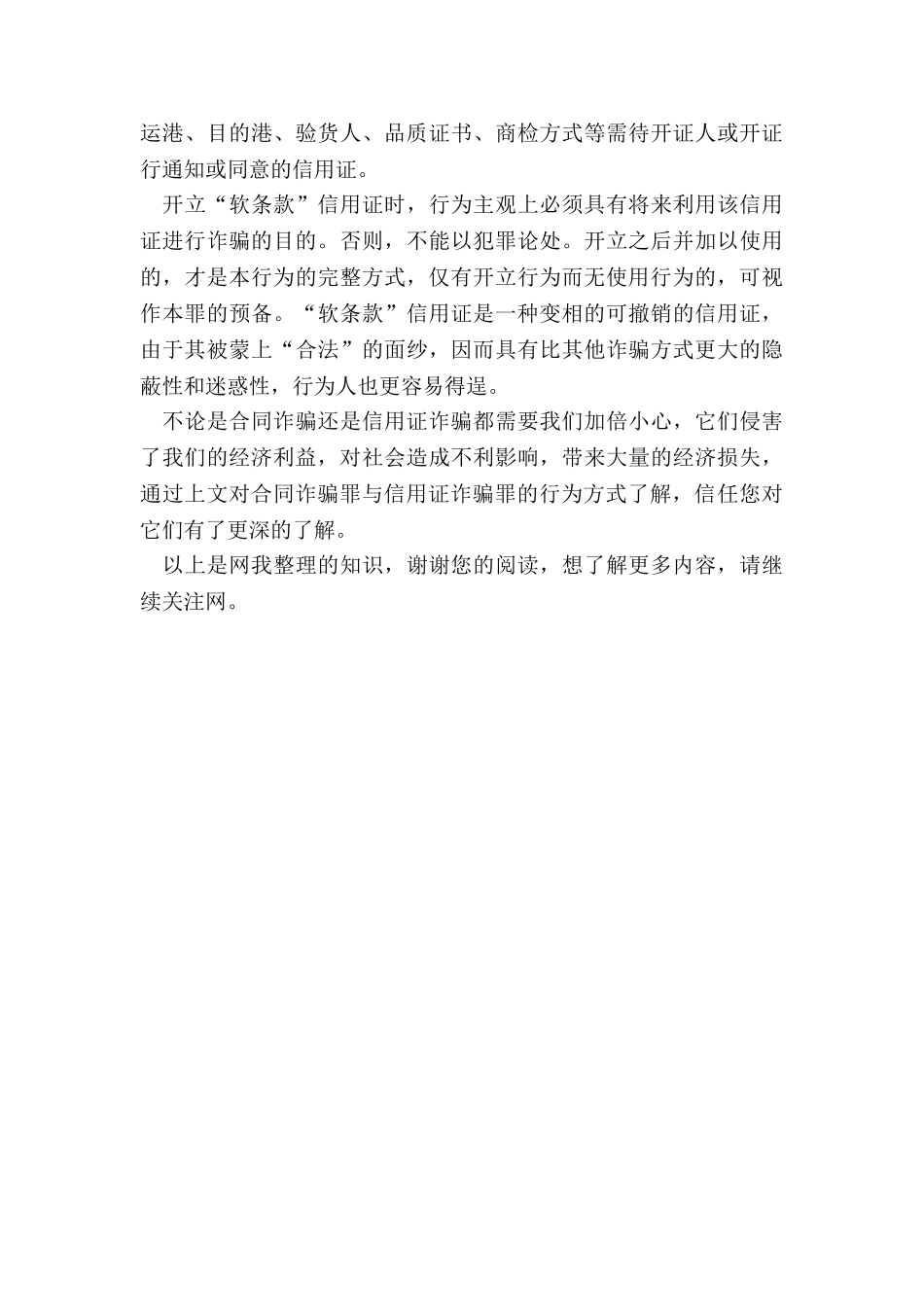 运港、目的港、验货人、品质证书、商检方式等需待开证人或开证行通知或同意的信用证。

开立“软条款”信用证时，行为主观上必须具有将来利用该信用证进行诈骗的目的。否则，不能以犯罪论处。开立之后并加以使用的，才是本行为的完整方式，仅有开立行为而无使用行为的，可视作本罪的预备。“软条款”信用证是一种变相的可撤销的信用证，由于其被蒙上“合法”的面纱，因而具有比其他诈骗方式更大的隐蔽性和迷惑性，行为人也更容易得逞。

不论是合同诈骗还是信用证诈骗都需要我们加倍小心，它们侵害了我们的经济利益，对社会造成不利影响，带来大量的经济损失，通过上文对合同诈骗罪与信用证诈骗罪的行为方式了解，信任您对它们有了更深的了解。

以上是网我整理的知识，谢谢您的阅读，想了解更多内容，请继续关注网。